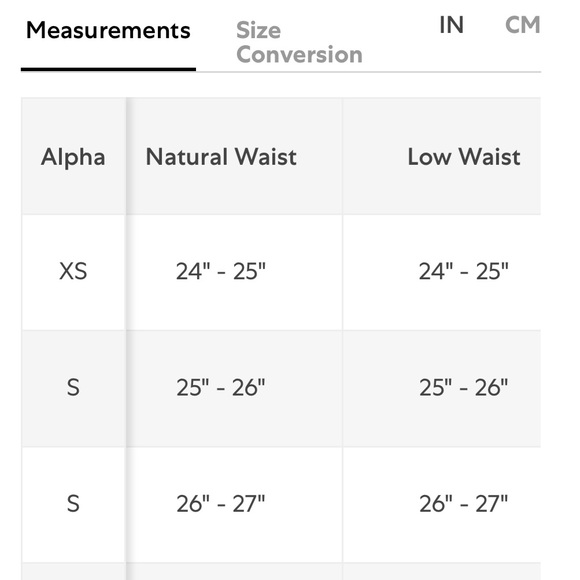 Measurements Size Conversion IN CM

| Alpha | Natural Waist | Low Waist |
|---|---|---|
| XS | 24" - 25" | 24" - 25" |
| S | 25" - 26" | 25" - 26" |
| S | 26" - 27" | 26" - 27" |